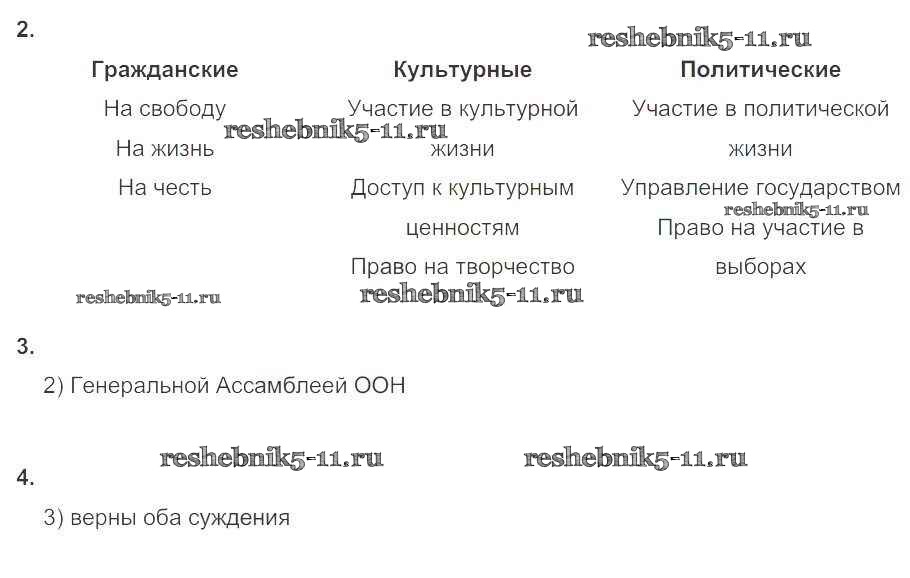 2.

| Гражданские | Культурные | Политические |
|---|---|---|
| На свободу | Участие в культурной жизни | Участие в политической жизни |
| На жизнь | Доступ к культурным ценностям | Управление государством |
| На честь | Право на творчество | Право на участие в выборах |

3.

2) Генеральной Ассамблеей ООН

4.

3) верны оба суждения

reshebnik5-11.ru